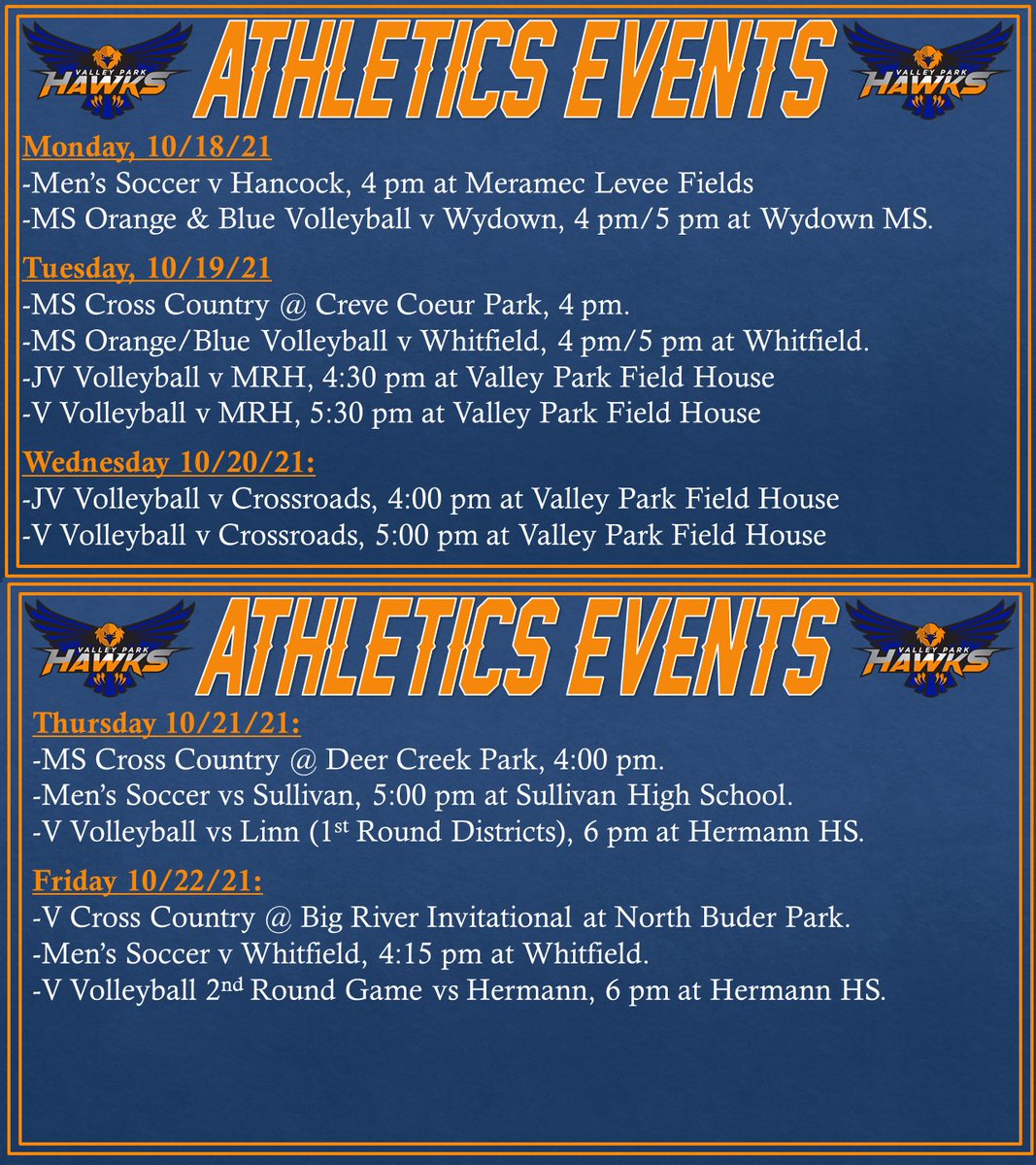 VALLEY PARK HAWKS

ATHLETICS EVENTS

VALLEY PARK HAWKS

Monday, 10/18/21
-Men's Soccer v Hancock, 4 pm at Meramec Levee Fields
-MS Orange & Blue Volleyball v Wydown, 4 pm/5 pm at Wydown MS.

Tuesday, 10/19/21
-MS Cross Country @ Creve Coeur Park, 4 pm.
-MS Orange/Blue Volleyball v Whitfield, 4 pm/5 pm at Whitfield.
-JV Volleyball v MRH, 4:30 pm at Valley Park Field House
-V Volleyball v MRH, 5:30 pm at Valley Park Field House

Wednesday 10/20/21:
-JV Volleyball v Crossroads, 4:00 pm at Valley Park Field House
-V Volleyball v Crossroads, 5:00 pm at Valley Park Field House

VALLEY PARK HAWKS

ATHLETICS EVENTS

VALLEY PARK HAWKS

Thursday 10/21/21:
-MS Cross Country @ Deer Creek Park, 4:00 pm.
-Men's Soccer vs Sullivan, 5:00 pm at Sullivan High School.
-V Volleyball vs Linn (1$^{st}$ Round Districts), 6 pm at Hermann HS.

Friday 10/22/21:
-V Cross Country @ Big River Invitational at North Buder Park.
-Men's Soccer v Whitfield, 4:15 pm at Whitfield.
-V Volleyball 2$^{nd}$ Round Game vs Hermann, 6 pm at Hermann HS.